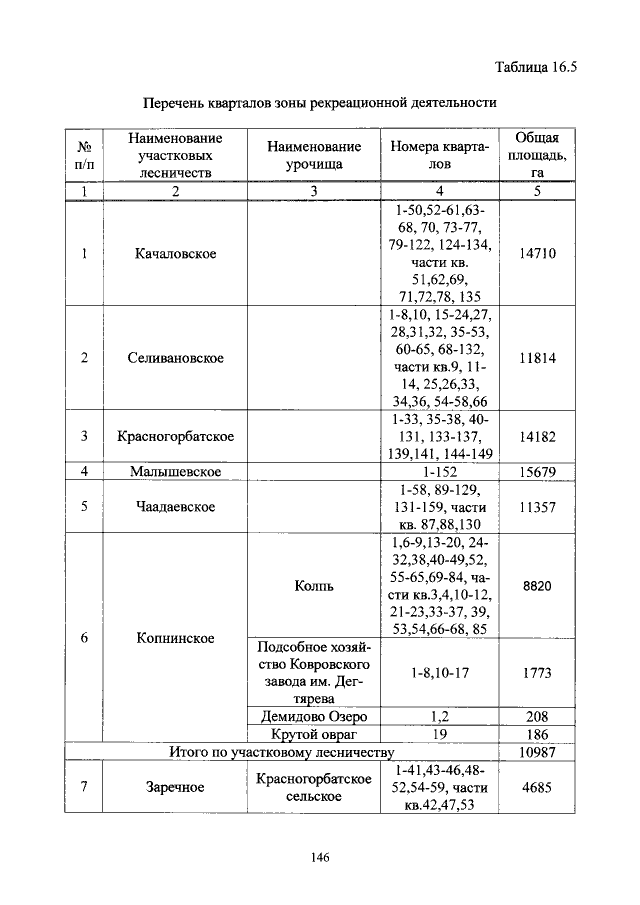 Таблица 16.5

Перечень кварталов зоны рекреационной деятельности

| № п/п | Наименование участковых лесничеств | Наименование урочища | Номера кварталов | Общая площадь, га |
|---|---|---|---|---|
| 1 | 2 | 3 | 4 | 5 |
| 1 | Качаловское | | 1-50,52-61,63-68, 70, 73-77, 79-122, 124-134, части кв. 51,62,69, 71,72,78, 135 | 14710 |
| 2 | Селивановское | | 1-8,10, 15-24,27, 28,31,32, 35-53, 60-65, 68-132, части кв.9, 11-14, 25,26,33, 34,36, 54-58,66 | 11814 |
| 3 | Красногорбатское | | 1-33, 35-38, 40-131, 133-137, 139,141, 144-149 | 14182 |
| 4 | Малышевское | | 1-152 | 15679 |
| 5 | Чаадаевское | | 1-58, 89-129, 131-159, части кв. 87,88,130 | 11357 |
| 6 | Копнинское | Колпь | 1,6-9,13-20, 24-32,38,40-49,52, 55-65,69-84, части кв.3,4,10-12, 21-23,33-37, 39, 53,54,66-68, 85 | 8820 |
| | | Подсобное хозяйство Ковровского завода им. Дегтярева | 1-8,10-17 | 1773 |
| | | Демидово Озеро | 1,2 | 208 |
| | | Крутой овраг | 19 | 186 |
| Итого по участковому лесничеству | | | | 10987 |
| 7 | Заречное | Красногорбатское сельское | 1-41,43-46,48-52,54-59, части кв.42,47,53 | 4685 |

146